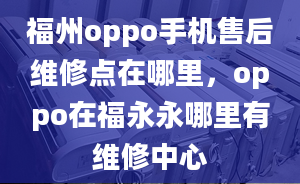 福州oppo手机售后维修点在哪里，oppo在福永永哪里有维修中心